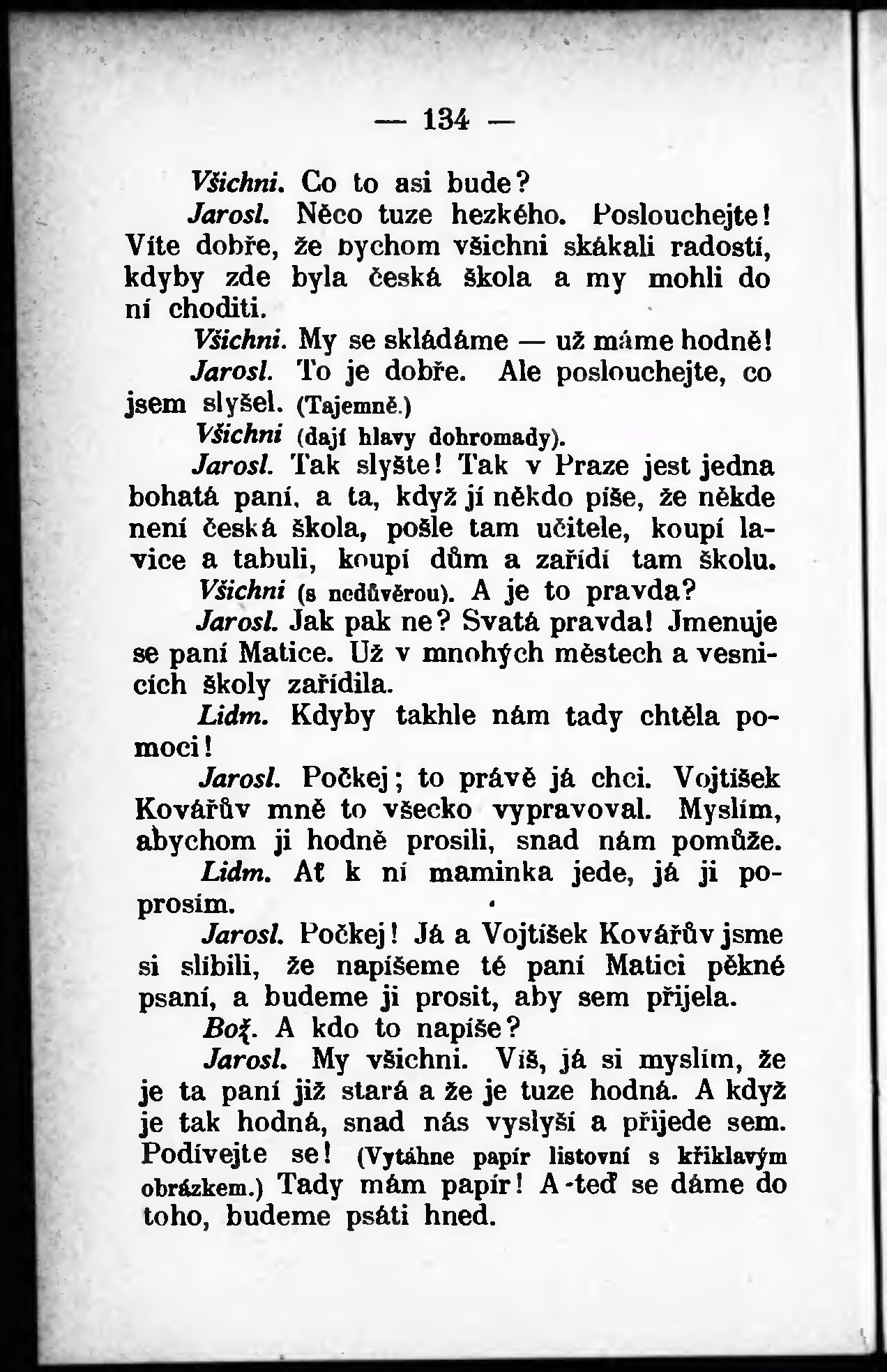 — 134 —

Všichni. Co to asi bude?

Jarosl. Něco tuze hezkého. Poslouchejte! Víte dobře, že bychom všichni skákali radostí, kdyby zde byla česká škola a my mohli do ní choditi.

Všichni. My se skládáme — už máme hodně!

Jarosl. To je dobře. Ale poslouchejte, co jsem slyšel. (Tajemně.)

Všichni (dají hlavy dohromady).

Jarosl. Tak slyšte! Tak v Praze jest jedna bohatá paní, a ta, když jí někdo píše, že někde není česká škola, pošle tam učitele, koupí lavice a tabuli, koupí dům a zařídí tam školu.

Všichni (s nedůvěrou). A je to pravda?

Jarosl. Jak pak ne? Svatá pravda! Jmenuje se paní Matice. Už v mnohých městech a vesnicích školy zařídila.

Lidm. Kdyby takhle nám tady chtěla pomoci!

Jarosl. Počkej; to právě já chci. Vojtíšek Kovářův mně to všecko vypravoval. Myslím, abychom ji hodně prosili, snad nám pomůže.

Lidm. Ať k ní maminka jede, já ji poprosím.

Jarosl. Počkej! Já a Vojtíšek Kovářův jsme si slíbili, že napíšeme té paní Matici pěkné psaní, a budeme ji prosit, aby sem přijela.

Bož. A kdo to napíše?

Jarosl. My všichni. Víš, já si myslím, že je ta paní již stará a že je tuze hodná. A když je tak hodná, snad nás vyslyší a přijede sem. Podívejte se! (Vytáhne papír listovní s křiklavým obrázkem.) Tady mám papír! A teď se dáme do toho, budeme psáti hned.